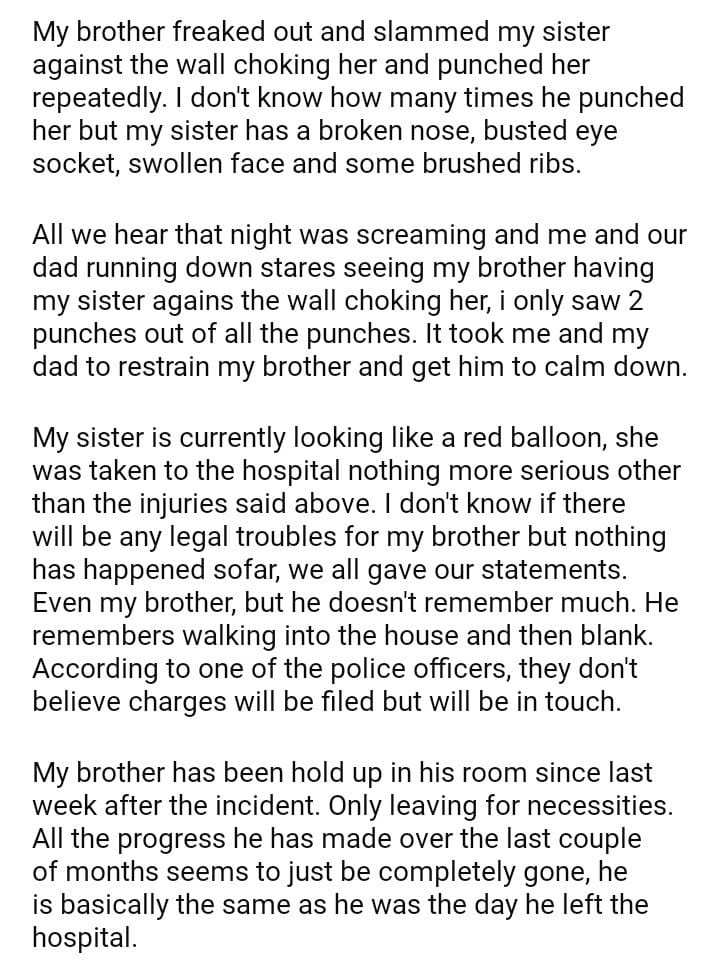 My brother freaked out and slammed my sister against the wall choking her and punched her repeatedly. I don't know how many times he punched her but my sister has a broken nose, busted eye socket, swollen face and some brushed ribs.

All we hear that night was screaming and me and our dad running down stares seeing my brother having my sister agains the wall choking her, i only saw 2 punches out of all the punches. It took me and my dad to restrain my brother and get him to calm down.

My sister is currently looking like a red balloon, she was taken to the hospital nothing more serious other than the injuries said above. I don't know if there will be any legal troubles for my brother but nothing has happened sofar, we all gave our statements. Even my brother, but he doesn't remember much. He remembers walking into the house and then blank. According to one of the police officers, they don't believe charges will be filed but will be in touch.

My brother has been hold up in his room since last week after the incident. Only leaving for necessities. All the progress he has made over the last couple of months seems to just be completely gone, he is basically the same as he was the day he left the hospital.